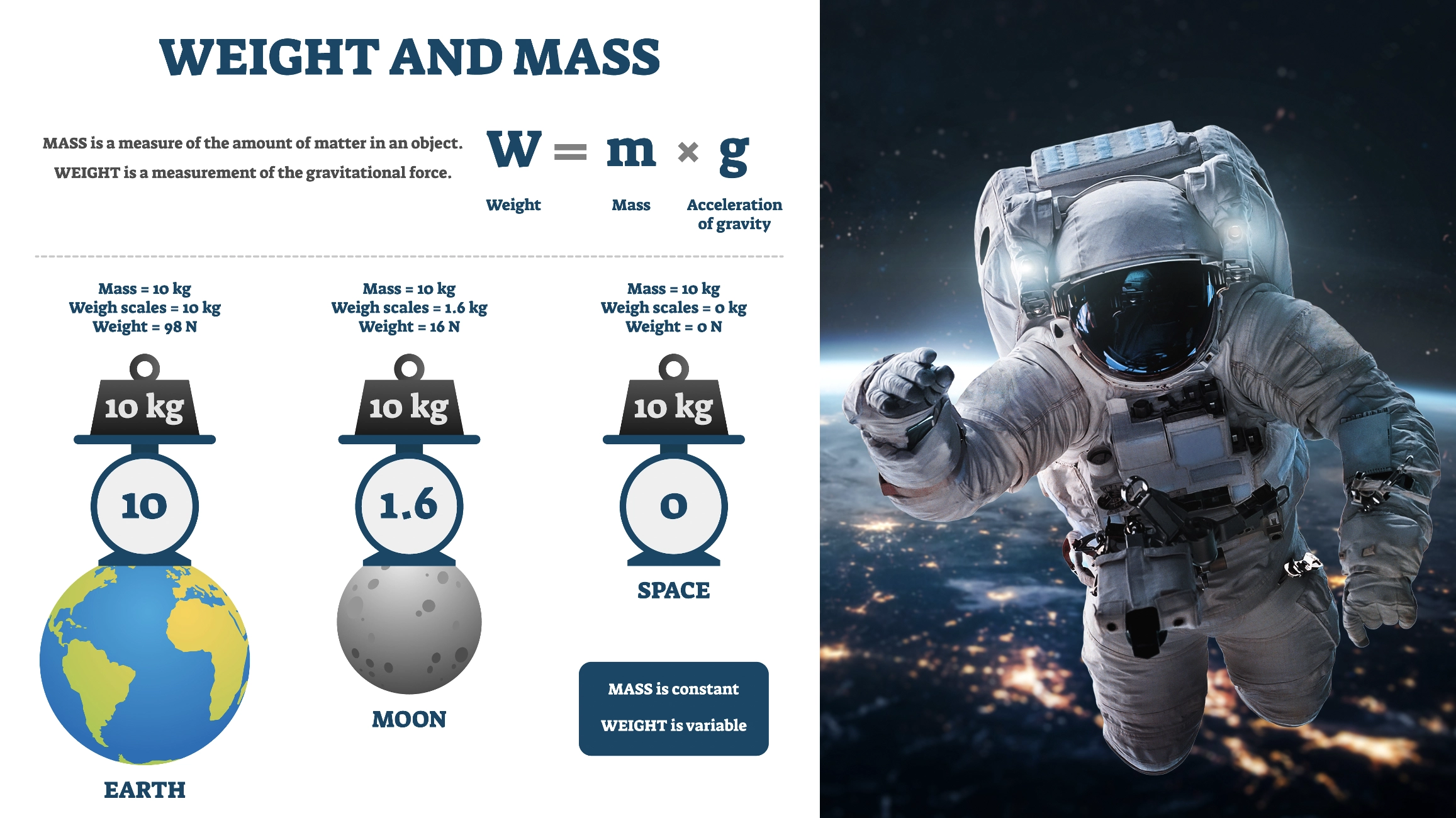 WEIGHT AND MASS

MASS is a measure of the amount of matter in an object.

WEIGHT is a measurement of the gravitational force.

$W = m \times g$

Weight Mass Acceleration of gravity

Mass = 10 kg
Weigh scales = 10 kg
Weight = 98 N

10 kg

10

EARTH

Mass = 10 kg
Weigh scales = 1.6 kg
Weight = 16 N

10 kg

1.6

MOON

Mass = 10 kg
Weigh scales = 0 kg
Weight = 0 N

10 kg

0

SPACE

MASS is constant

WEIGHT is variable